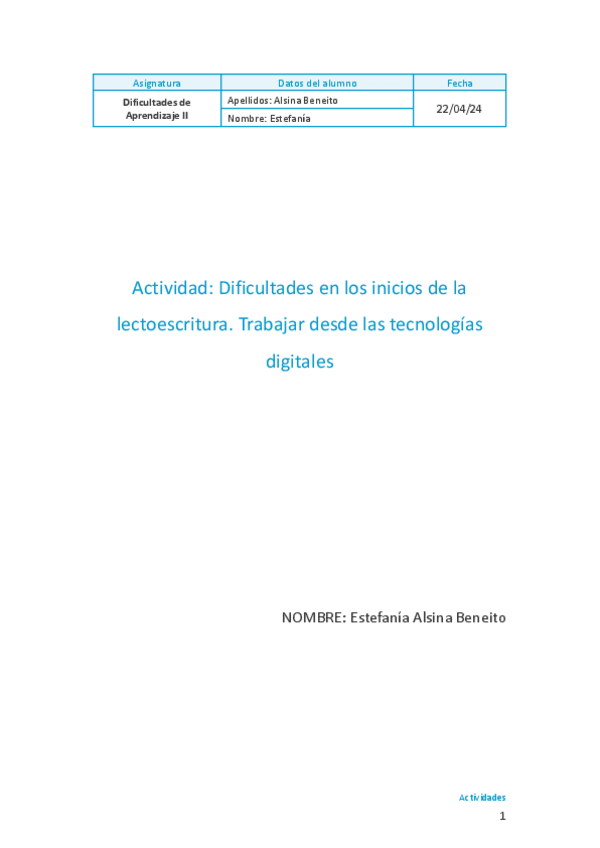 | Asignatura | Datos del alumno | Fecha |
|---|---|---|
| Dificultades de Aprendizaje II | Apellidos: Alsina Beneito | 22/04/24 |
| | Nombre: Estefanía | |

Actividad: Dificultades en los inicios de la lectoescritura. Trabajar desde las tecnologías digitales

NOMBRE: Estefanía Alsina Beneito

Actividades

1